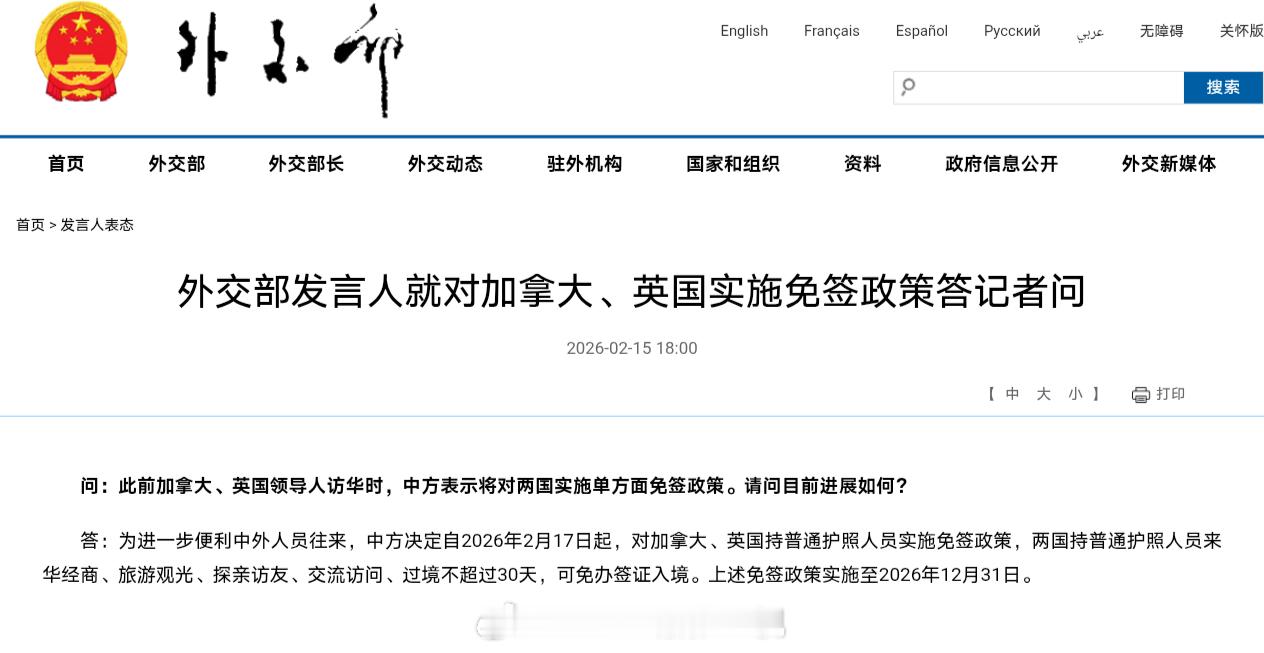 外交部

English Français Español Русский عربي 无障碍 关怀版

搜索

首页 外交部 外交部长 外交动态 驻外机构 国家和组织 资料 政府信息公开 外交新媒体

首页 > 发言人表态

外交部发言人就对加拿大、英国实施免签政策答记者问

2026-02-15 18:00

【 中 大 小 】 打印

问：此前加拿大、英国领导人访华时，中方表示将对两国实施单方面免签政策。请问目前进展如何？

答：为进一步便利中外人员往来，中方决定自2026年2月17日起，对加拿大、英国持普通护照人员实施免签政策，两国持普通护照人员来华经商、旅游观光、探亲访友、交流访问、过境不超过30天，可免办签证入境。上述免签政策实施至2026年12月31日。